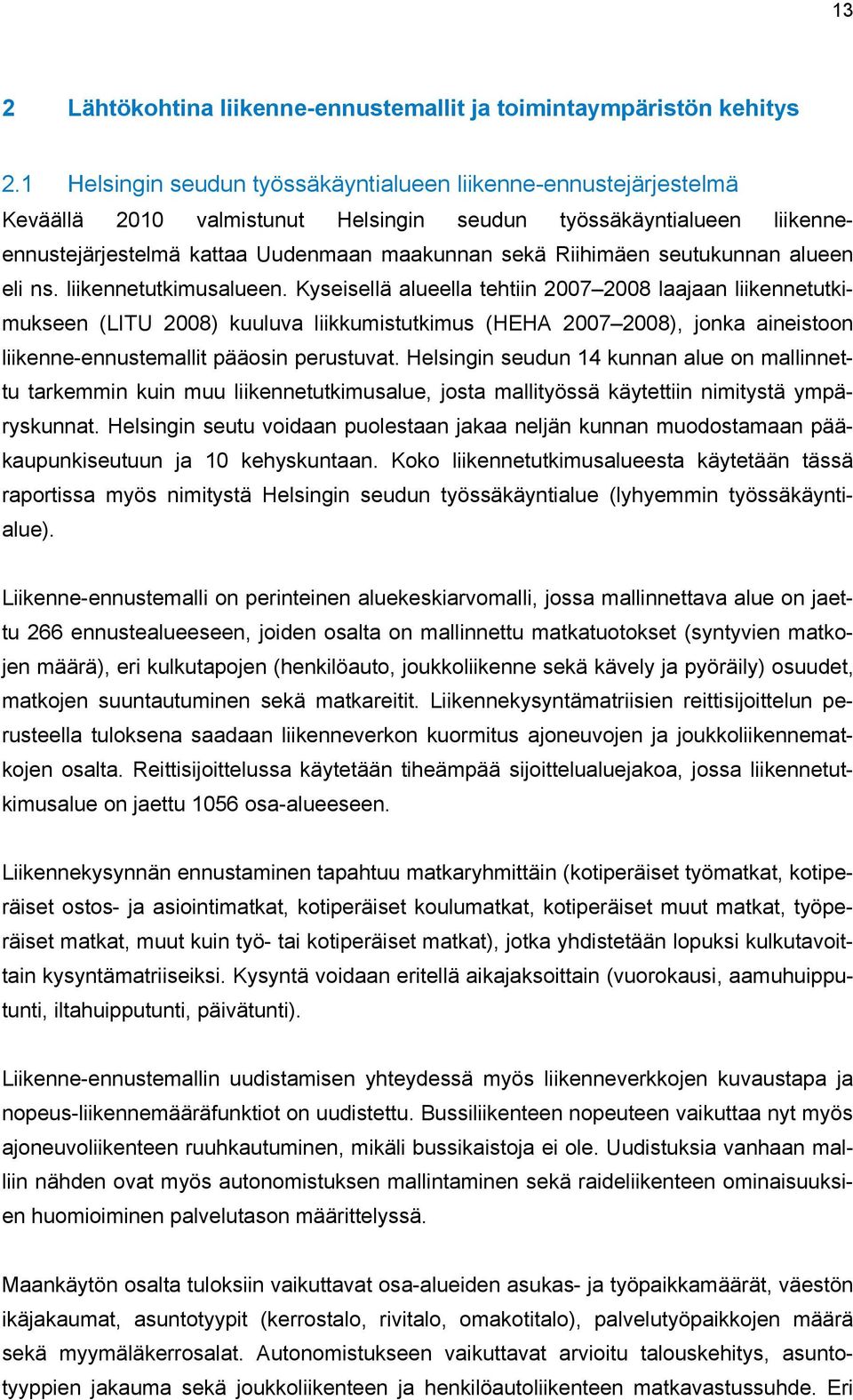 13

2 Lähtökohtina liikenne-ennustemallit ja toimintaympäristön kehitys

2.1 Helsingin seudun työssäkäyntialueen liikenne-ennustejärjestelmä

Keväällä 2010 valmistunut Helsingin seudun työssäkäyntialueen liikenne-ennustejärjestelmä kattaa Uudenmaan maakunnan sekä Riihimäen seutukunnan alueen eli ns. liikennetutkimusalueen. Kyseisellä alueella tehtiin 2007–2008 laajaan liikennetutkimukseen (LITU 2008) kuuluva liikkumistutkimus (HEHA 2007–2008), jonka aineistoon liikenne-ennustemallit pääosin perustuvat. Helsingin seudun 14 kunnan alue on mallinnettu tarkemmin kuin muu liikennetutkimusalue, josta mallityössä käytettiin nimitystä ympäryskunnat. Helsingin seutu voidaan puolestaan jakaa neljän kunnan muodostamaan pääkaupunkiseutuun ja 10 kehyskuntaan. Koko liikennetutkimusalueesta käytetään tässä raportissa myös nimitystä Helsingin seudun työssäkäyntialue (lyhyemmin työssäkäyntialue).

Liikenne-ennustemalli on perinteinen aluekeskiarvomalli, jossa mallinnettava alue on jaettu 266 ennustealueeseen, joiden osalta on mallinnettu matkatuotokset (syntyvien matkojen määrä), eri kulkutapojen (henkilöauto, joukkoliikenne sekä kävely ja pyöräily) osuudet, matkojen suuntautuminen sekä matkareitit. Liikennekysyntämatriisien reittisijoittelun perusteella tuloksena saadaan liikenneverkon kuormitus ajoneuvojen ja joukkoliikennematkojen osalta. Reittisijoittelussa käytetään tiheämpää sijoittelualuejakoa, jossa liikennetutkimusalue on jaettu 1056 osa-alueeseen.

Liikennekysynnän ennustaminen tapahtuu matkaryhmittäin (kotiperäiset työmatkat, kotiperäiset ostos- ja asiointimatkat, kotiperäiset koulumatkat, kotiperäiset muut matkat, työperäiset matkat, muut kuin työ- tai kotiperäiset matkat), jotka yhdistetään lopuksi kulkutavoittain kysyntämatriiseiksi. Kysyntä voidaan eritellä aikajaksoittain (vuorokausi, aamuhuipputunti, iltahuipputunti, päivätunti).

Liikenne-ennustemallin uudistamisen yhteydessä myös liikenneverkkojen kuvaustapa ja nopeus-liikennemääräfunktiot on uudistettu. Bussiliikenteen nopeuteen vaikuttaa nyt myös ajoneuvoliikenteen ruuhkautuminen, mikäli bussikaistoja ei ole. Uudistuksia vanhaan malliin nähden ovat myös autonomistuksen mallintaminen sekä raideliikenteen ominaisuuksien huomioiminen palvelutason määrittelyssä.

Maankäytön osalta tuloksiin vaikuttavat osa-alueiden asukas- ja työpaikkamäärät, väestön ikäjakaumat, asuntotyypit (kerrostalo, rivitalo, omakotitalo), palvelutyöpaikkojen määrä sekä myymäläkerrosalat. Autonomistukseen vaikuttavat arvioitu talouskehitys, asuntotyyppien jakauma sekä joukkoliikenteen ja henkilöautoliikenteen matkavastussuhde. Eri